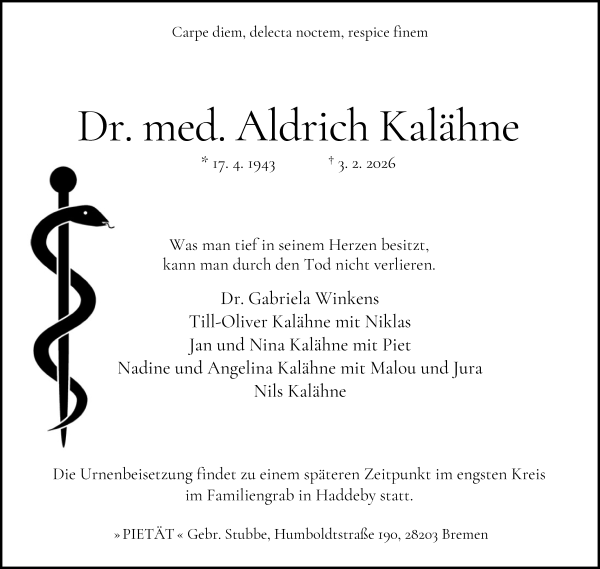 Carpe diem, delecta noctem, respice finem

Dr. med. Aldrich Kalähne

* 17. 4. 1943 † 3. 2. 2026

Was man tief in seinem Herzen besitzt, kann man durch den Tod nicht verlieren.

Dr. Gabriela Winkens
Till-Oliver Kalähne mit Niklas
Jan und Nina Kalähne mit Piet
Nadine und Angelina Kalähne mit Malou und Jura
Nils Kalähne

Die Urnenbeisetzung findet zu einem späteren Zeitpunkt im engsten Kreis im Familiengrab in Haddeby statt.

» PIETÄT « Gebr. Stubbe, Humboldtstraße 190, 28203 Bremen